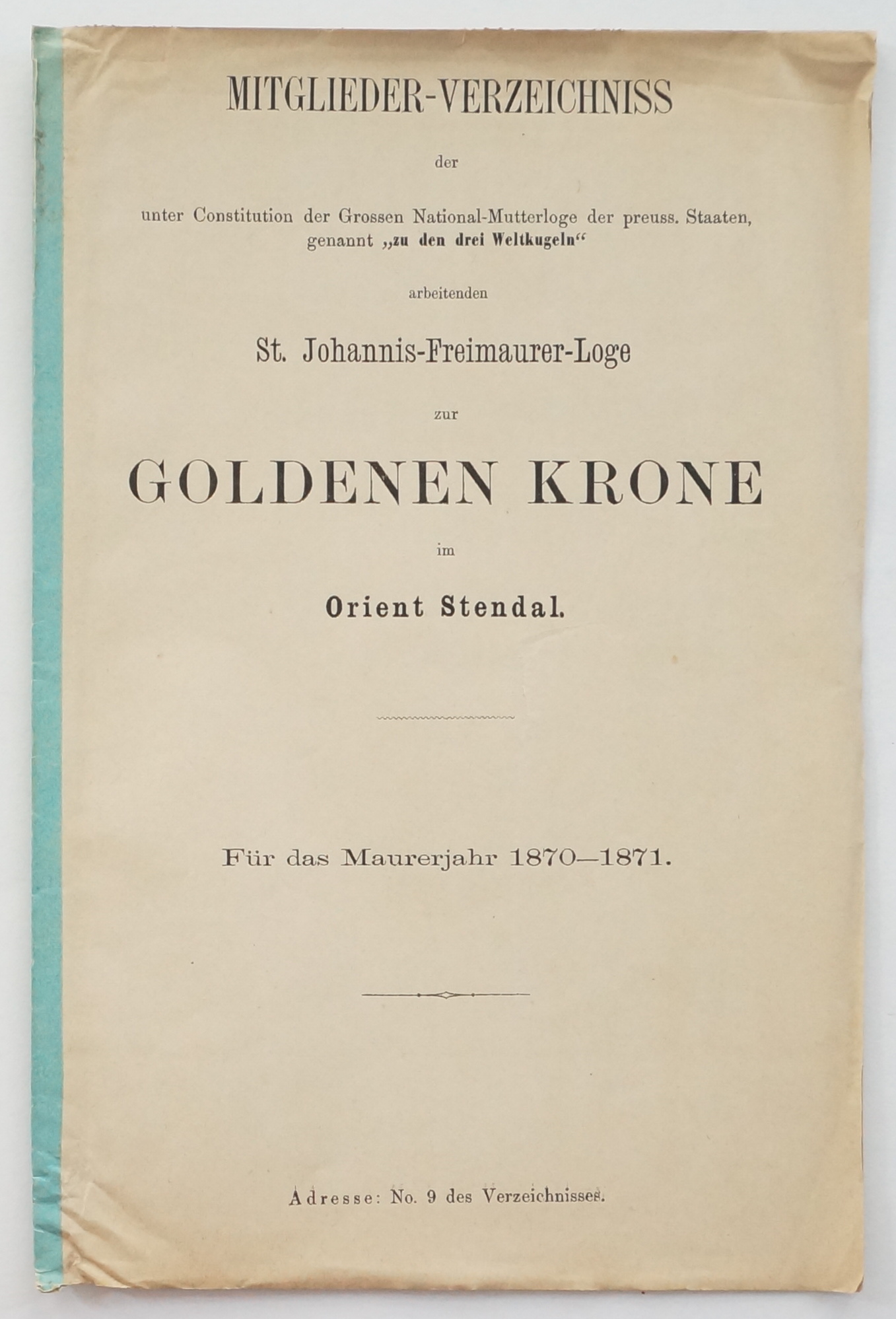 MITGLIEDER-VERZEICHNISS

der

unter Constitution der Grossen National-Mutterloge der preuss. Staaten, genannt „zu den drei Weltkugeln“

arbeitenden

St. Johannis-Freimaurer-Loge

zur

GOLDENEN KRONE

im

Orient Stendal.

Für das Maurerjahr 1870—1871.

Adresse: No. 9 des Verzeichnisses.